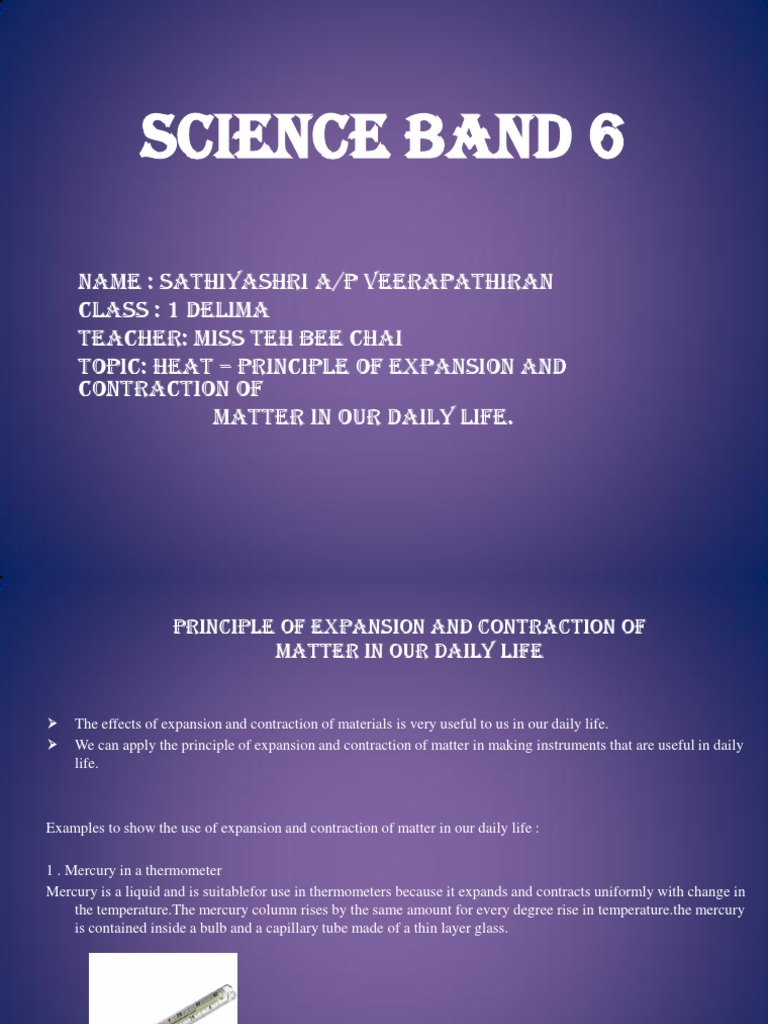 SCIENCE BAND 6

NAME : SATHIYASHRI A/P VEERAPATHIRAN
CLASS : 1 DELIMA
TEACHER: MISS TEH BEE CHAI
TOPIC: HEAT – PRINCIPLE OF EXPANSION AND CONTRACTION OF
MATTER IN OUR DAILY LIFE.

PRINCIPLE OF EXPANSION AND CONTRACTION OF MATTER IN OUR DAILY LIFE

➤ The effects of expansion and contraction of materials is very useful to us in our daily life.
➤ We can apply the principle of expansion and contraction of matter in making instruments that are useful in daily life.

Examples to show the use of expansion and contraction of matter in our daily life :

1 . Mercury in a thermometer
Mercury is a liquid and is suitablefor use in thermometers because it expands and contracts uniformly with change in the temperature.The mercury column rises by the same amount for every degree rise in temperature.the mercury is contained inside a bulb and a capillary tube made of a thin layer glass.